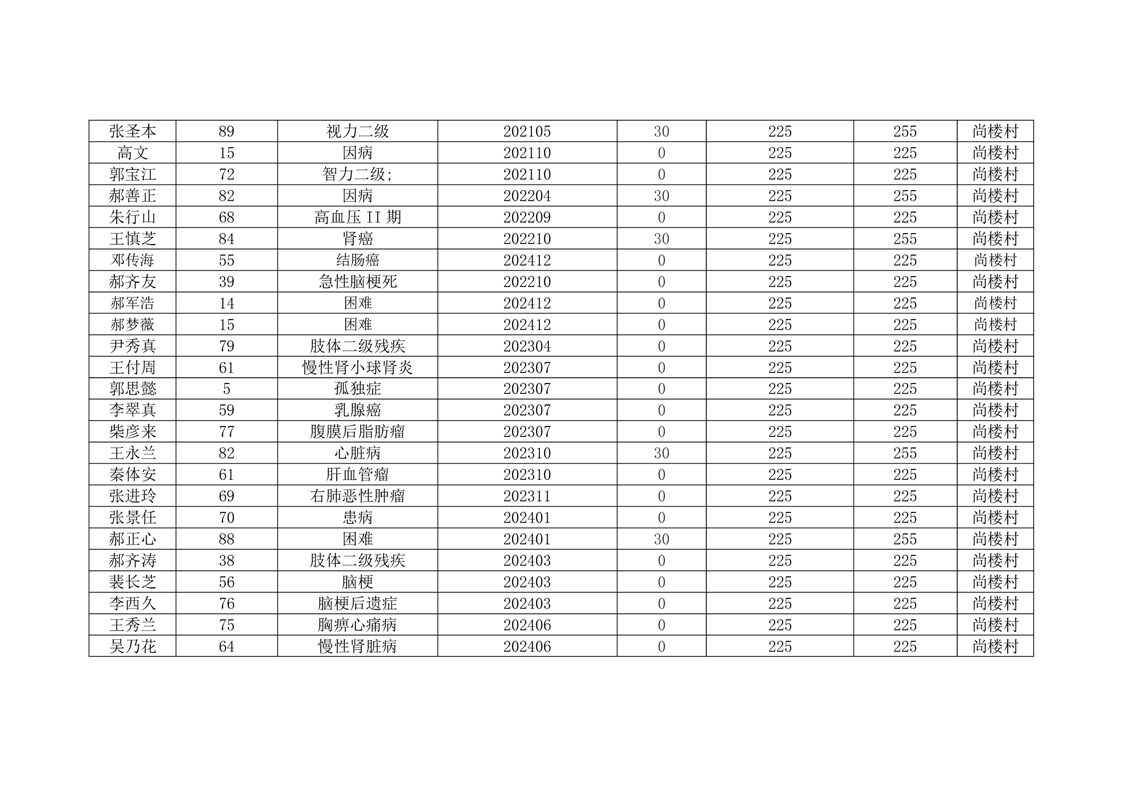 | 张圣本 | 89 | 视力二级 | 202105 | 30 | 225 | 255 | 尚楼村 |
|---|---|---|---|---|---|---|---|
| 高文 | 15 | 因病 | 202110 | 0 | 225 | 225 | 尚楼村 |
| 郭宝江 | 72 | 智力二级; | 202110 | 0 | 225 | 225 | 尚楼村 |
| 郝善正 | 82 | 因病 | 202204 | 30 | 225 | 255 | 尚楼村 |
| 朱行山 | 68 | 高血压 II 期 | 202209 | 0 | 225 | 225 | 尚楼村 |
| 王慎芝 | 84 | 肾癌 | 202210 | 30 | 225 | 255 | 尚楼村 |
| 邓传海 | 55 | 结肠癌 | 202412 | 0 | 225 | 225 | 尚楼村 |
| 郝齐友 | 39 | 急性脑梗死 | 202210 | 0 | 225 | 225 | 尚楼村 |
| 郝军浩 | 14 | 困难 | 202412 | 0 | 225 | 225 | 尚楼村 |
| 郝梦薇 | 15 | 困难 | 202412 | 0 | 225 | 225 | 尚楼村 |
| 尹秀真 | 79 | 肢体二级残疾 | 202304 | 0 | 225 | 225 | 尚楼村 |
| 王付周 | 61 | 慢性肾小球肾炎 | 202307 | 0 | 225 | 225 | 尚楼村 |
| 郭思懿 | 5 | 孤独症 | 202307 | 0 | 225 | 225 | 尚楼村 |
| 李翠真 | 59 | 乳腺癌 | 202307 | 0 | 225 | 225 | 尚楼村 |
| 柴彦来 | 77 | 腹膜后脂肪瘤 | 202307 | 0 | 225 | 225 | 尚楼村 |
| 王永兰 | 82 | 心脏病 | 202310 | 30 | 225 | 255 | 尚楼村 |
| 秦体安 | 61 | 肝血管瘤 | 202310 | 0 | 225 | 225 | 尚楼村 |
| 张进玲 | 69 | 右肺恶性肿瘤 | 202311 | 0 | 225 | 225 | 尚楼村 |
| 张景任 | 70 | 患病 | 202401 | 0 | 225 | 225 | 尚楼村 |
| 郝正心 | 88 | 困难 | 202401 | 30 | 225 | 255 | 尚楼村 |
| 郝齐涛 | 38 | 肢体二级残疾 | 202403 | 0 | 225 | 225 | 尚楼村 |
| 裴长芝 | 56 | 脑梗 | 202403 | 0 | 225 | 225 | 尚楼村 |
| 李西久 | 76 | 脑梗后遗症 | 202403 | 0 | 225 | 225 | 尚楼村 |
| 王秀兰 | 75 | 胸痹心痛病 | 202406 | 0 | 225 | 225 | 尚楼村 |
| 吴乃花 | 64 | 慢性肾脏病 | 202406 | 0 | 225 | 225 | 尚楼村 |